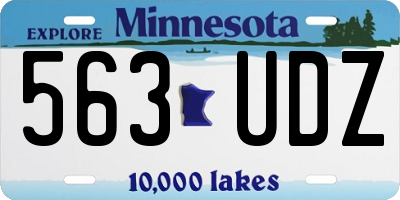 EXPLORE Minnesota

563 UDZ

10,000 lakes